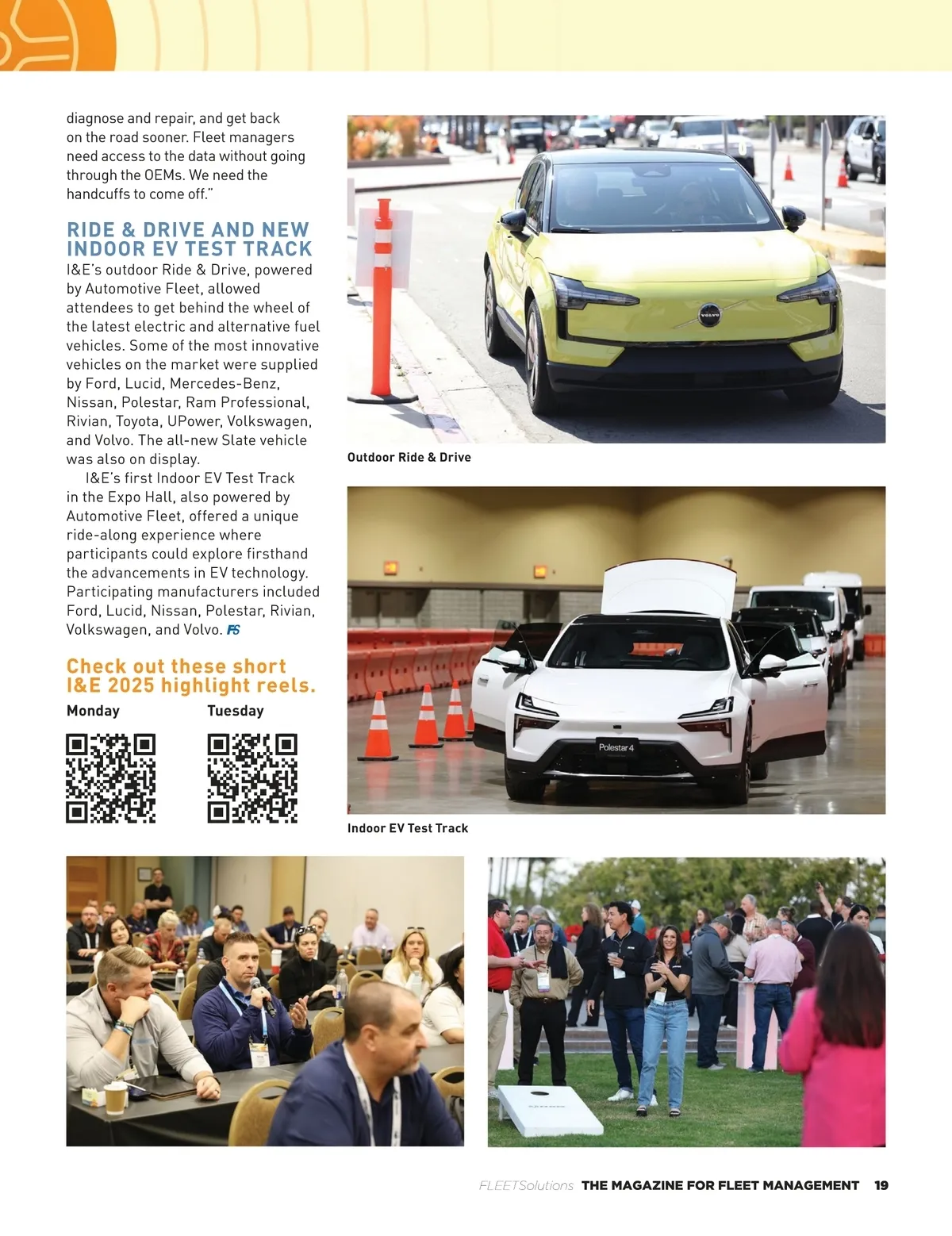 diagnose and repair, and get back on the road sooner. Fleet managers need access to the data without going through the OEMs. We need the handcuffs to come off."

RIDE & DRIVE AND NEW INDOOR EV TEST TRACK

I&E's outdoor Ride & Drive, powered by Automotive Fleet, allowed attendees to get behind the wheel of the latest electric and alternative fuel vehicles. Some of the most innovative vehicles on the market were supplied by Ford, Lucid, Mercedes-Benz, Nissan, Polestar, Ram Professional, Rivian, Toyota, UPower, Volkswagen, and Volvo. The all-new Slate vehicle was also on display.

I&E's first Indoor EV Test Track in the Expo Hall, also powered by Automotive Fleet, offered a unique ride-along experience where participants could explore firsthand the advancements in EV technology. Participating manufacturers included Ford, Lucid, Nissan, Polestar, Rivian, Volkswagen, and Volvo. FS

Check out these short I&E 2025 highlight reels.

Monday

Tuesday

VOLVO

Outdoor Ride & Drive

Polestar 4

Indoor EV Test Track

FLEETSolutions THE MAGAZINE FOR FLEET MANAGEMENT 19